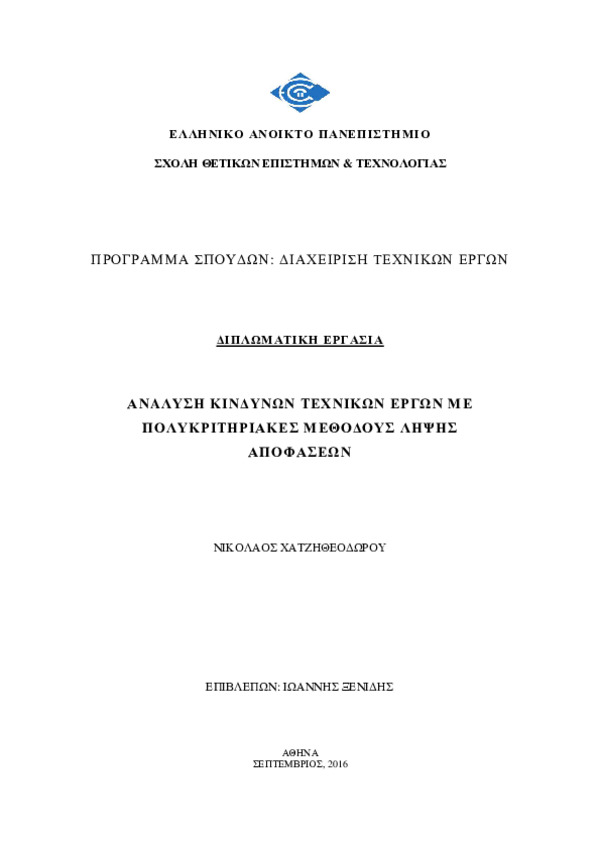 ΕΛΛΗΝΙΚΟ ΑΝΟΙΚΤΟ ΠΑΝΕΠΙΣΤΗΜΙΟ

ΣΧΟΛΗ ΘΕΤΙΚΩΝ ΕΠΙΣΤΗΜΩΝ & ΤΕΧΝΟΛΟΓΙΑΣ

ΠΡΟΓΡΑΜΜΑ ΣΠΟΥΔΩΝ: ΔΙΑΧΕΙΡΙΣΗ ΤΕΧΝΙΚΩΝ ΕΡΓΩΝ

ΔΙΠΛΩΜΑΤΙΚΗ ΕΡΓΑΣΙΑ

ΑΝΑΛΥΣΗ ΚΙΝΔΥΝΩΝ ΤΕΧΝΙΚΩΝ ΕΡΓΩΝ ΜΕ ΠΟΛΥΚΡΙΤΗΡΙΑΚΕΣ ΜΕΘΟΔΟΥΣ ΛΗΨΗΣ ΑΠΟΦΑΣΕΩΝ

ΝΙΚΟΛΑΟΣ ΧΑΤΖΗΘΕΟΔΩΡΟΥ

ΕΠΙΒΛΕΠΩΝ: ΙΩΑΝΝΗΣ ΞΕΝΙΔΗΣ

ΑΘΗΝΑ
ΣΕΠΤΕΜΒΡΙΟΣ, 2016